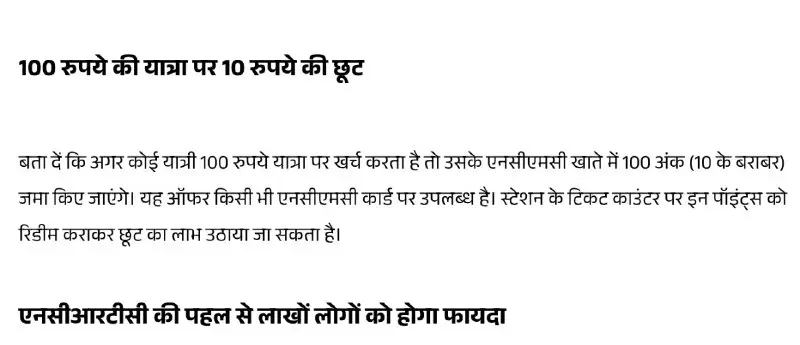 100 रुपये की यात्रा पर 10 रुपये की छूट

बता दें कि अगर कोई यात्री 100 रुपये यात्रा पर खर्च करता है तो उसके एनसीएमसी खाते में 100 अंक (10 के बराबर) जमा किए जाएंगे। यह ऑफर किसी भी एनसीएमसी कार्ड पर उपलब्ध है। स्टेशन के टिकट काउंटर पर इन पॉइंट्स को रिडीम कराकर छूट का लाभ उठाया जा सकता है।

एनसीआरटीसी की पहल से लाखों लोगों को होगा फायदा